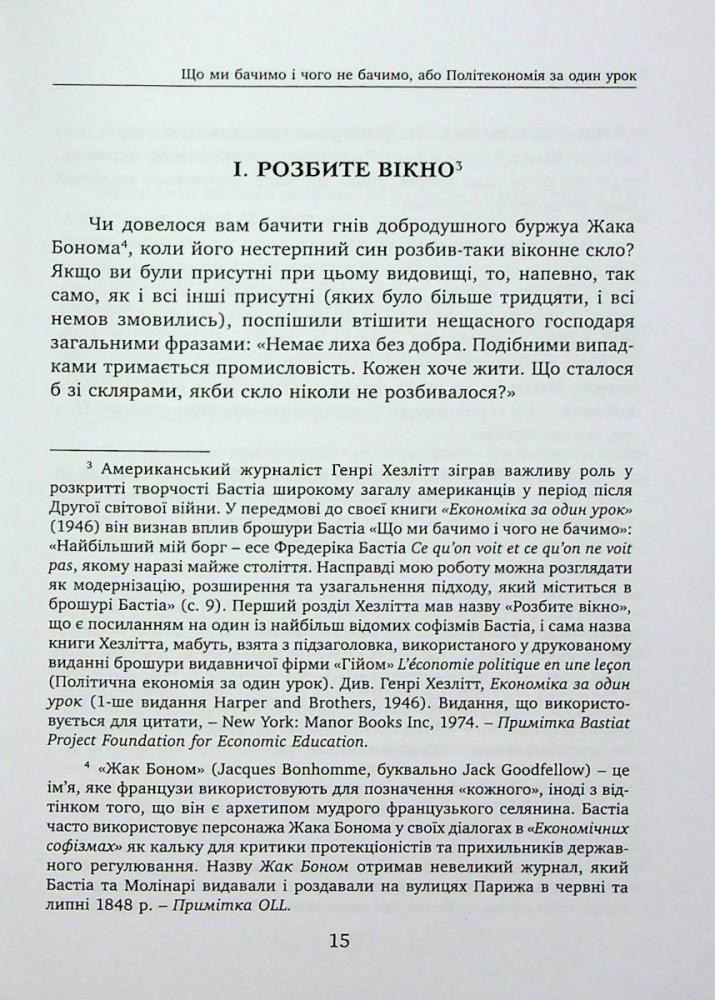 Що ми бачимо і чого не бачимо, або Політекономія за один урок

I. РОЗБИТЕ ВІКНО$^3$

Чи довелося вам бачити гнів добродушного буржуа Жака Бонома$^4$, коли його нестерпний син розбив-таки віконне скло? Якщо ви були присутні при цьому видовищі, то, напевно, так само, як і всі інші присутні (яких було більше тридцяти, і всі немов змовились), поспішили втішити нещасного господаря загальними фразами: «Немає лиха без добра. Подібними випадками тримається промисловість. Кожен хоче жити. Що сталося б зі склярами, якби скло ніколи не розбивалося?»

$^3$ Американський журналіст Генрі Хезлітт зіграв важливу роль у розкритті творчості Бастіа широкому загалу американців у період після Другої світової війни. У передмові до своєї книги «Економіка за один урок» (1946) він визнав вплив брошури Бастіа «Що ми бачимо і чого не бачимо»: «Найбільший мій борг – есе Фредеріка Бастіа Ce qu'on voit et ce qu'on ne voit pas, якому наразі майже століття. Насправді мою роботу можна розглядати як модернізацію, розширення та узагальнення підходу, який міститься в брошурі Бастіа» (с. 9). Перший розділ Хезлітта мав назву «Розбите вікно», що є посиланням на один із найбільш відомих софізмів Бастіа, і сама назва книги Хезлітта, мабуть, взята з підзаголовка, використаного у друкованому виданні брошури видавничої фірми «Гійом» L'économie politique en une leçon (Політична економія за один урок). Див. Генрі Хезлітт, Економіка за один урок (1-ше видання Harper and Brothers, 1946). Видання, що використовується для цитати, – New York: Manor Books Inc, 1974. – Примітка Bastiat Project Foundation for Economic Education.

$^4$ «Жак Боном» (Jacques Bonhomme, буквально Jack Goodfellow) – це ім'я, яке французи використовують для позначення «кожного», іноді з відтінком того, що він є архетипом мудрого французького селянина. Бастіа часто використовує персонажа Жака Бонома у своїх діалогах в «Економічних софізмах» як кальку для критики протекціоністів та прихильників державного регулювання. Назву Жак Боном отримав невеликий журнал, який Бастіа та Молінарі видавали і роздавали на вулицях Парижа в червні та липні 1848 р. – Примітка OLL.

15